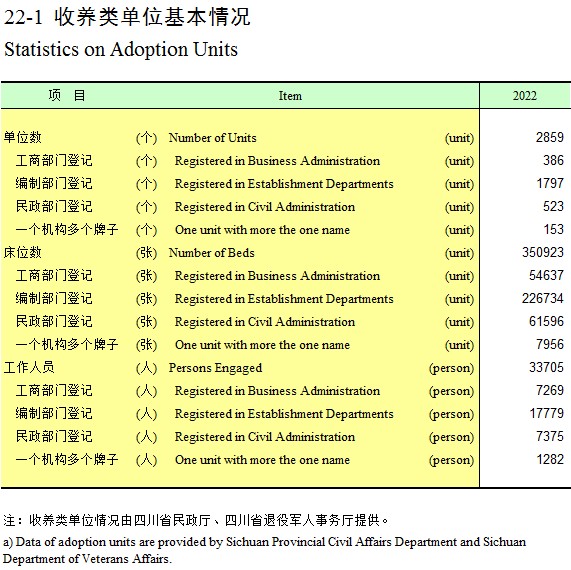 22-1 收养类单位基本情况

Statistics on Adoption Units

| 项　目 | | Item | | 2022 |
|---|---|---|---|---|
| 单位数 | (个) | Number of Units | (unit) | 2859 |
| 工商部门登记 | (个) | Registered in Business Administration | (unit) | 386 |
| 编制部门登记 | (个) | Registered in Establishment Departments | (unit) | 1797 |
| 民政部门登记 | (个) | Registered in Civil Administration | (unit) | 523 |
| 一个机构多个牌子 | (个) | One unit with more the one name | (unit) | 153 |
| 床位数 | (张) | Number of Beds | (unit) | 350923 |
| 工商部门登记 | (张) | Registered in Business Administration | (unit) | 54637 |
| 编制部门登记 | (张) | Registered in Establishment Departments | (unit) | 226734 |
| 民政部门登记 | (张) | Registered in Civil Administration | (unit) | 61596 |
| 一个机构多个牌子 | (张) | One unit with more the one name | (unit) | 7956 |
| 工作人员 | (人) | Persons Engaged | (person) | 33705 |
| 工商部门登记 | (人) | Registered in Business Administration | (person) | 7269 |
| 编制部门登记 | (人) | Registered in Establishment Departments | (person) | 17779 |
| 民政部门登记 | (人) | Registered in Civil Administration | (person) | 7375 |
| 一个机构多个牌子 | (人) | One unit with more the one name | (person) | 1282 |

注：收养类单位情况由四川省民政厅、四川省退役军人事务厅提供。

a) Data of adoption units are provided by Sichuan Provincial Civil Affairs Department and Sichuan Department of Veterans Affairs.